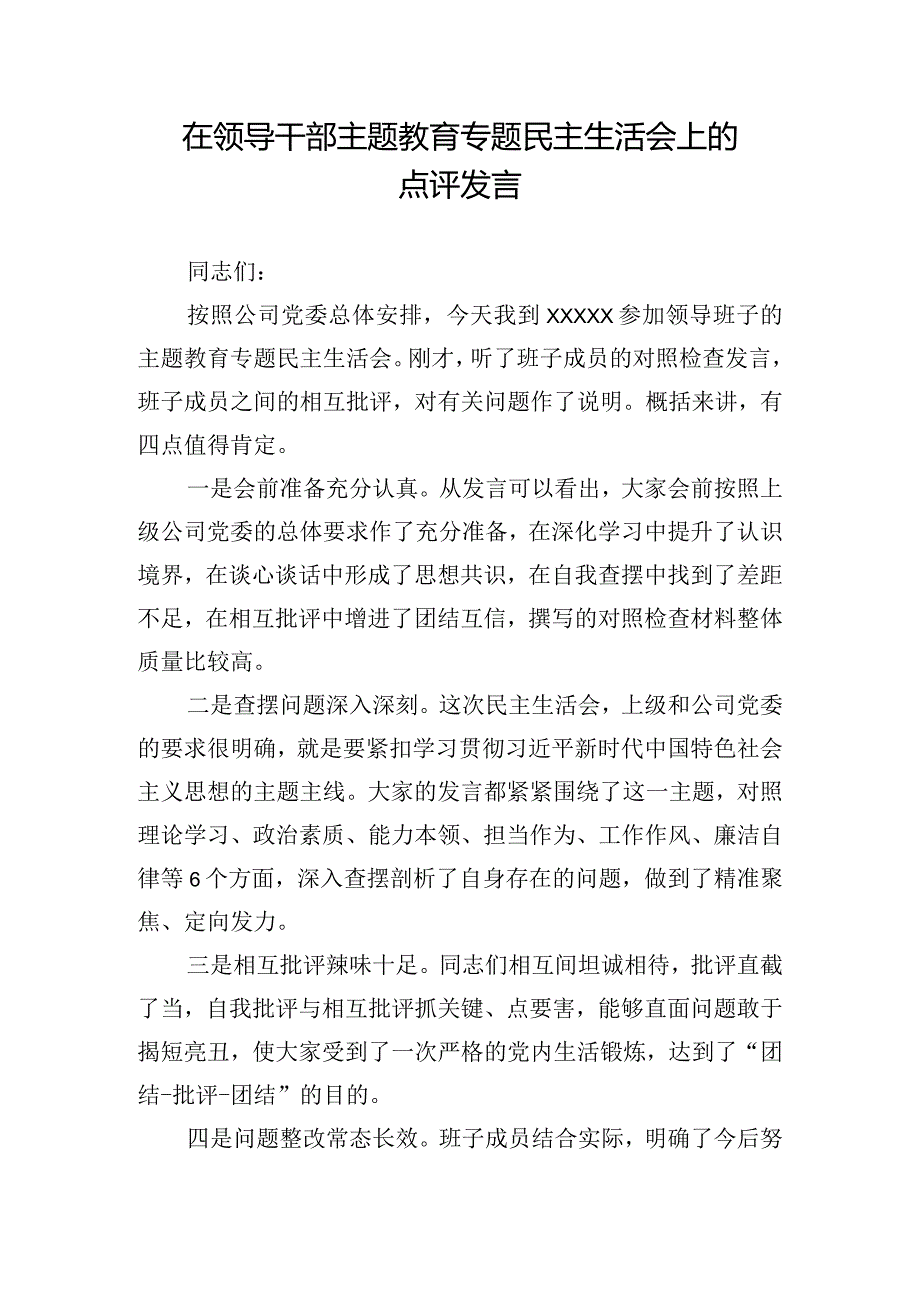 在领导干部主题教育专题民主生活会上的点评发言

同志们：

按照公司党委总体安排，今天我到XXXXX参加领导班子的主题教育专题民主生活会。刚才，听了班子成员的对照检查发言，班子成员之间的相互批评，对有关问题作了说明。概括来讲，有四点值得肯定。

一是会前准备充分认真。从发言可以看出，大家会前按照上级公司党委的总体要求作了充分准备，在深化学习中提升了认识境界，在谈心谈话中形成了思想共识，在自我查摆中找到了差距不足，在相互批评中增进了团结互信，撰写的对照检查材料整体质量比较高。

二是查摆问题深入深刻。这次民主生活会，上级和公司党委的要求很明确，就是要紧扣学习贯彻习近平新时代中国特色社会主义思想的主题主线。大家的发言都紧紧围绕了这一主题，对照理论学习、政治素质、能力本领、担当作为、工作作风、廉洁自律等6个方面，深入查摆剖析了自身存在的问题，做到了精准聚焦、定向发力。

三是相互批评辣味十足。同志们相互间坦诚相待，批评直截了当，自我批评与相互批评抓关键、点要害，能够直面问题敢于揭短亮丑，使大家受到了一次严格的党内生活锻炼，达到了“团结-批评-团结”的目的。

四是问题整改常态长效。班子成员结合实际，明确了今后努